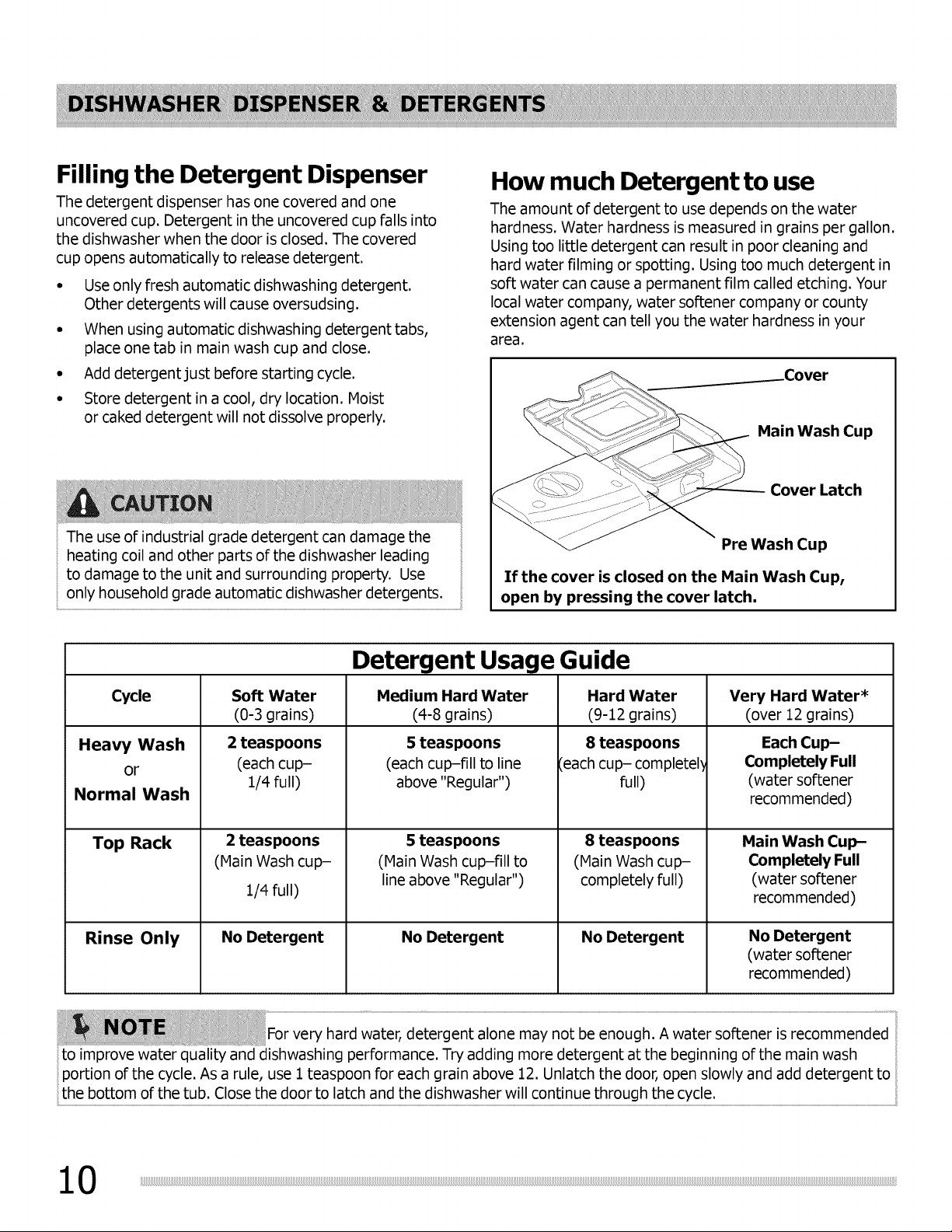 DISHWASHER DISPENSER & DETERGENTS

Filling the Detergent Dispenser

The detergent dispenser has one covered and one uncovered cup. Detergent in the uncovered cup falls into the dishwasher when the door is closed. The covered cup opens automatically to release detergent.

• Use only fresh automatic dishwashing detergent. Other detergents will cause oversudsing.
• When using automatic dishwashing detergent tabs, place one tab in main wash cup and close.
• Add detergent just before starting cycle.
• Store detergent in a cool, dry location. Moist or caked detergent will not dissolve properly.

CAUTION

The use of industrial grade detergent can damage the heating coil and other parts of the dishwasher leading to damage to the unit and surrounding property. Use only household grade automatic dishwasher detergents.

How much Detergent to use

The amount of detergent to use depends on the water hardness. Water hardness is measured in grains per gallon. Using too little detergent can result in poor cleaning and hard water filming or spotting. Using too much detergent in soft water can cause a permanent film called etching. Your local water company, water softener company or county extension agent can tell you the water hardness in your area.

Cover
Main Wash Cup
Cover Latch
Pre Wash Cup

If the cover is closed on the Main Wash Cup, open by pressing the cover latch.

Detergent Usage Guide

| Cycle | Soft Water (0-3 grains) | Medium Hard Water (4-8 grains) | Hard Water (9-12 grains) | Very Hard Water* (over 12 grains) |
|---|---|---|---|---|
| Heavy Wash or Normal Wash | 2 teaspoons (each cup– 1/4 full) | 5 teaspoons (each cup–fill to line above "Regular") | 8 teaspoons (each cup– completely full) | Each Cup– Completely Full (water softener recommended) |
| Top Rack | 2 teaspoons (Main Wash cup– 1/4 full) | 5 teaspoons (Main Wash cup–fill to line above "Regular") | 8 teaspoons (Main Wash cup– completely full) | Main Wash Cup– Completely Full (water softener recommended) |
| Rinse Only | No Detergent | No Detergent | No Detergent | No Detergent (water softener recommended) |

NOTE For very hard water, detergent alone may not be enough. A water softener is recommended to improve water quality and dishwashing performance. Try adding more detergent at the beginning of the main wash portion of the cycle. As a rule, use 1 teaspoon for each grain above 12. Unlatch the door, open slowly and add detergent to the bottom of the tub. Close the door to latch and the dishwasher will continue through the cycle.

10